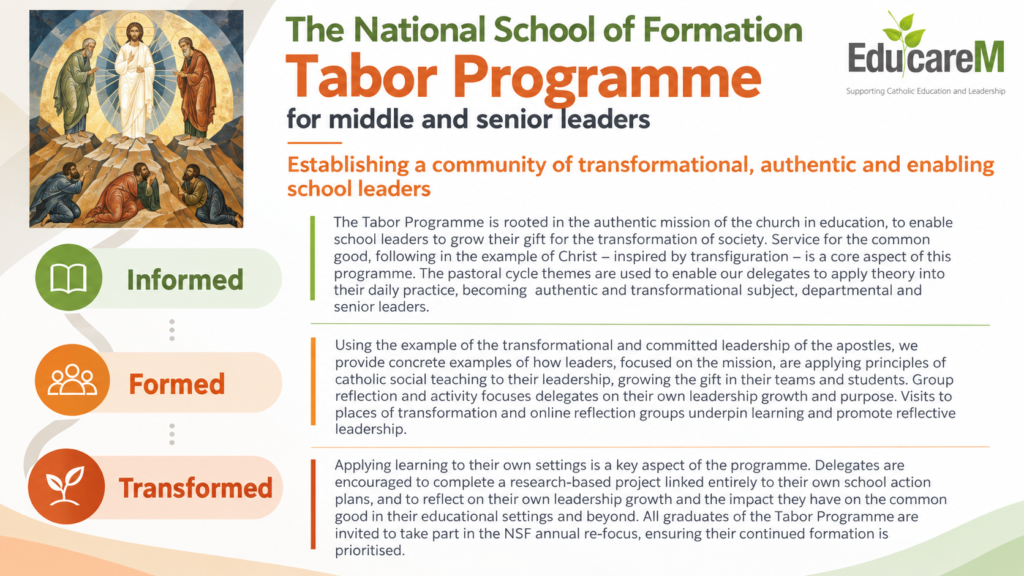 The National School of Formation

Tabor Programme

for middle and senior leaders

EducareM

Supporting Catholic Education and Leadership

Establishing a community of transformational, authentic and enabling school leaders

Informed

The Tabor Programme is rooted in the authentic mission of the church in education, to enable school leaders to grow their gift for the transformation of society. Service for the common good, following in the example of Christ – inspired by transfiguration – is a core aspect of this programme. The pastoral cycle themes are used to enable our delegates to apply theory into their daily practice, becoming authentic and transformational subject, departmental and senior leaders.

Formed

Using the example of the transformational and committed leadership of the apostles, we provide concrete examples of how leaders, focused on the mission, are applying principles of catholic social teaching to their leadership, growing the gift in their teams and students. Group reflection and activity focuses delegates on their own leadership growth and purpose. Visits to places of transformation and online reflection groups underpin learning and promote reflective leadership.

Transformed

Applying learning to their own settings is a key aspect of the programme. Delegates are encouraged to complete a research-based project linked entirely to their own school action plans, and to reflect on their own leadership growth and the impact they have on the common good in their educational settings and beyond. All graduates of the Tabor Programme are invited to take part in the NSF annual re-focus, ensuring their continued formation is prioritised.